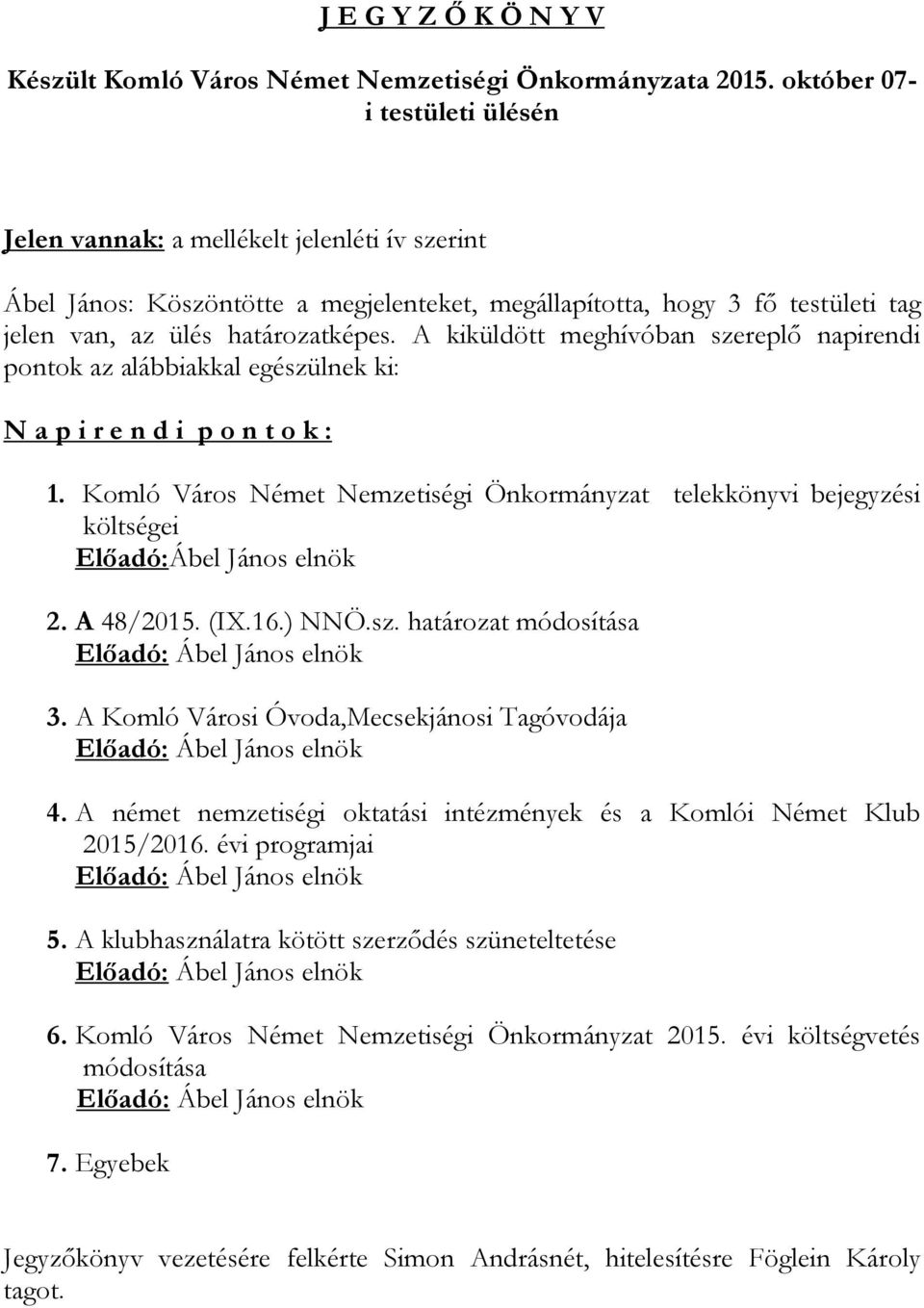 J E G Y Z Ő K Ö N Y V

Készült Komló Város Német Nemzetiségi Önkormányzata 2015. október 07-i testületi ülésén

Jelen vannak: a mellékelt jelenléti ív szerint

Ábel János: Köszöntötte a megjelenteket, megállapította, hogy 3 fő testületi tag jelen van, az ülés határozatképes. A kiküldött meghívóban szereplő napirendi pontok az alábbiakkal egészülnek ki:

N a p i r e n d i p o n t o k :

1. Komló Város Német Nemzetiségi Önkormányzat telekkönyvi bejegyzési költségei
Előadó:Ábel János elnök

2. A 48/2015. (IX.16.) NNÖ.sz. határozat módosítása
Előadó: Ábel János elnök

3. A Komló Városi Óvoda,Mecsekjánosi Tagóvodája
Előadó: Ábel János elnök

4. A német nemzetiségi oktatási intézmények és a Komlói Német Klub 2015/2016. évi programjai
Előadó: Ábel János elnök

5. A klubhasználatra kötött szerződés szüneteltetése
Előadó: Ábel János elnök

6. Komló Város Német Nemzetiségi Önkormányzat 2015. évi költségvetés módosítása
Előadó: Ábel János elnök

7. Egyebek

Jegyzőkönyv vezetésére felkérte Simon Andrásnét, hitelesítésre Föglein Károly tagot.